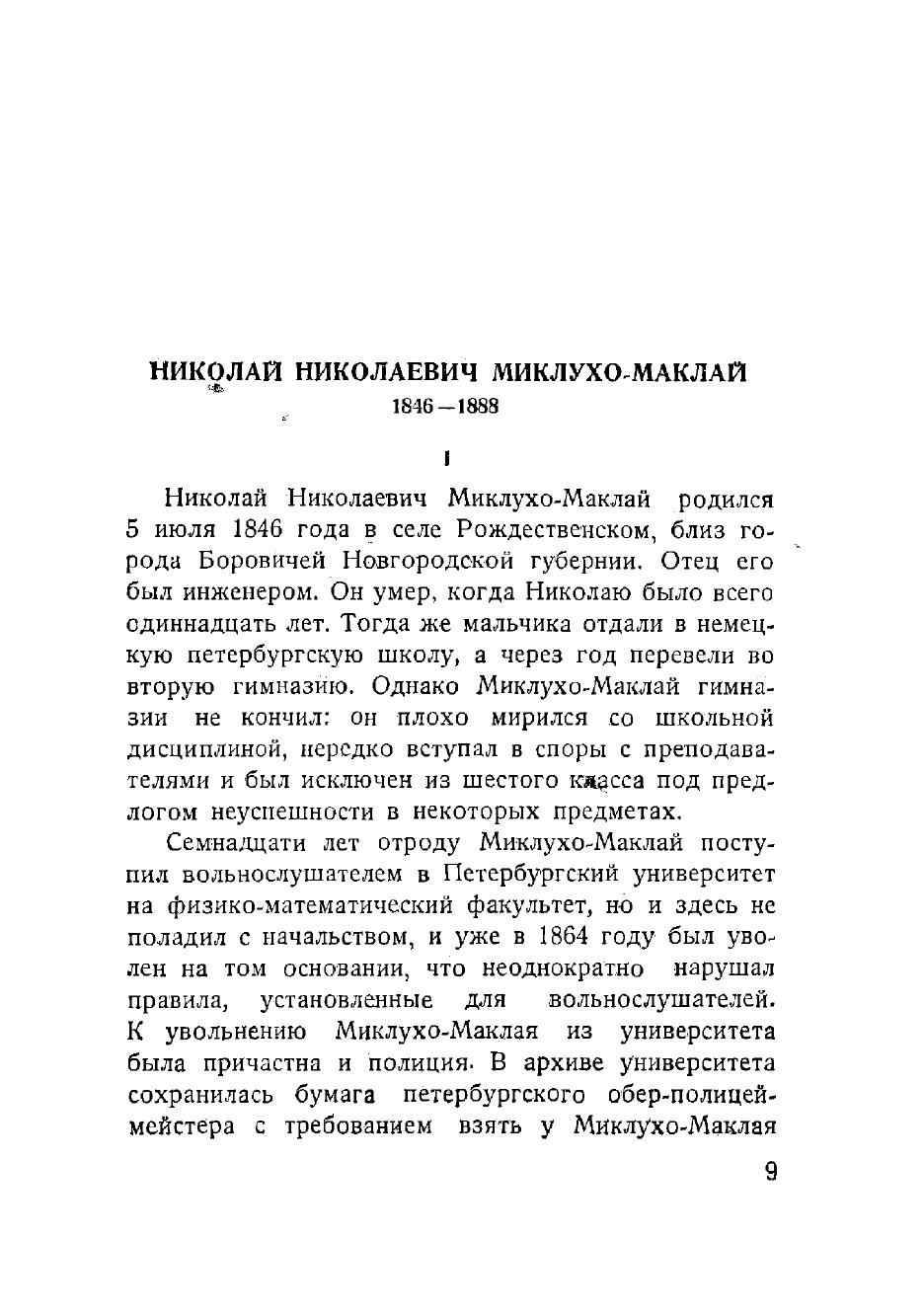 НИКОЛАЙ НИКОЛАЕВИЧ МИКЛУХО-МАКЛАЙ
1846—1888

I

Николай Николаевич Миклухо-Маклай родился 5 июля 1846 года в селе Рождественском, близ города Боровичей Новгородской губернии. Отец его был инженером. Он умер, когда Николаю было всего одиннадцать лет. Тогда же мальчика отдали в немецкую петербургскую школу, а через год перевели во вторую гимназию. Однако Миклухо-Маклай гимназии не кончил: он плохо мирился со школьной дисциплиной, нередко вступал в споры с преподавателями и был исключен из шестого класса под предлогом неуспешности в некоторых предметах.

Семнадцати лет отроду Миклухо-Маклай поступил вольнослушателем в Петербургский университет на физико-математический факультет, но и здесь не поладил с начальством, и уже в 1864 году был уволен на том основании, что неоднократно нарушал правила, установленные для вольнослушателей. К увольнению Миклухо-Маклая из университета была причастна и полиция. В архиве университета сохранилась бумага петербургского обер-полицеймейстера с требованием взять у Миклухо-Маклая

9